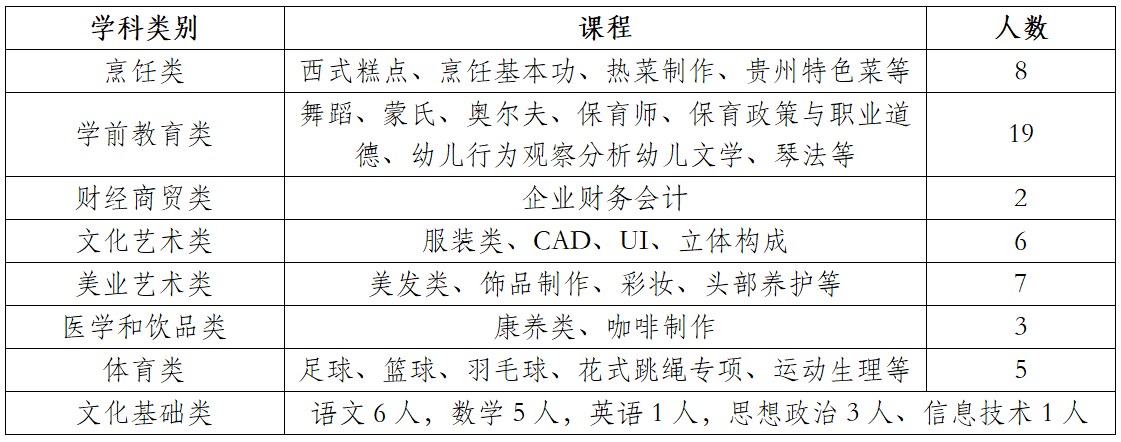 | 学科类别 | 课程 | 人数 |
|---|---|---|
| 烹饪类 | 西式糕点、烹饪基本功、热菜制作、贵州特色菜等 | 8 |
| 学前教育类 | 舞蹈、蒙氏、奥尔夫、保育师、保育政策与职业道德、幼儿行为观察分析幼儿文学、琴法等 | 19 |
| 财经商贸类 | 企业财务会计 | 2 |
| 文化艺术类 | 服装类、CAD、UI、立体构成 | 6 |
| 美业艺术类 | 美发类、饰品制作、彩妆、头部养护等 | 7 |
| 医学和饮品类 | 康养类、咖啡制作 | 3 |
| 体育类 | 足球、篮球、羽毛球、花式跳绳专项、运动生理等 | 5 |
| 文化基础类 | 语文 6 人，数学 5 人，英语 1 人，思想政治 3 人、信息技术 1 人 | |